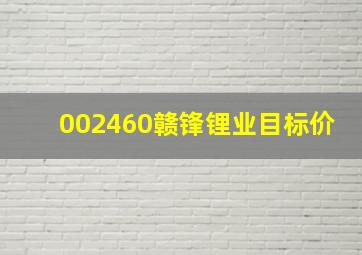 002460赣锋锂业目标价